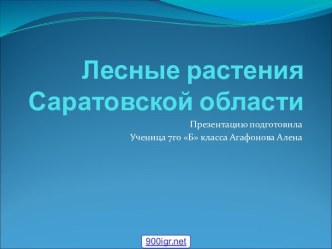 Лесные растения Саратовской области

Презентацию подготовила
Ученица 7го «Б» класса Агафонова Алена

900igr.net